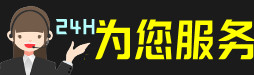 24H为您服务